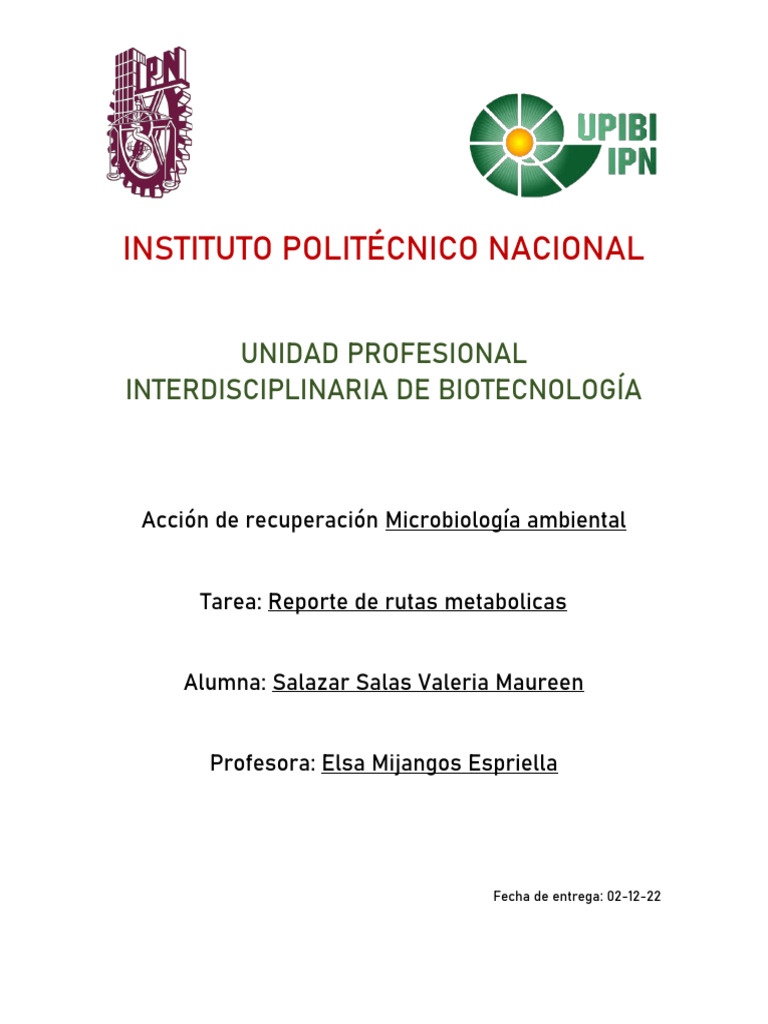 IPN

UPIBI
IPN

INSTITUTO POLITÉCNICO NACIONAL

UNIDAD PROFESIONAL
INTERDISCIPLINARIA DE BIOTECNOLOGÍA

Acción de recuperación Microbiología ambiental

Tarea: Reporte de rutas metabolicas

Alumna: Salazar Salas Valeria Maureen

Profesora: Elsa Mijangos Espriella

Fecha de entrega: 02-12-22